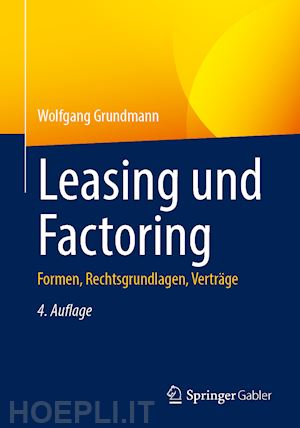 Wolfgang Grundmann

Leasing und Factoring

Formen, Rechtsgrundlagen, Verträge

4. Auflage

Springer Gabler

HOEPLI.IT